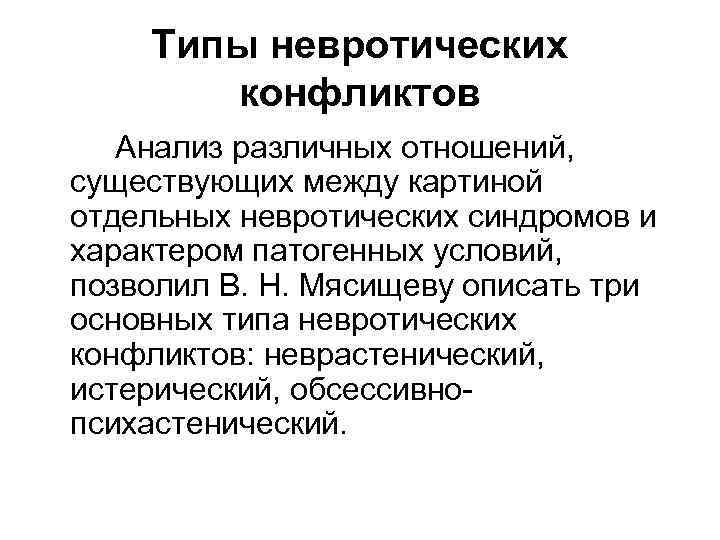 Типы невротических конфликтов

Анализ различных отношений, существующих между картиной отдельных невротических синдромов и характером патогенных условий, позволил В. Н. Мясищеву описать три основных типа невротических конфликтов: неврастенический, истерический, обсессивно-психастенический.